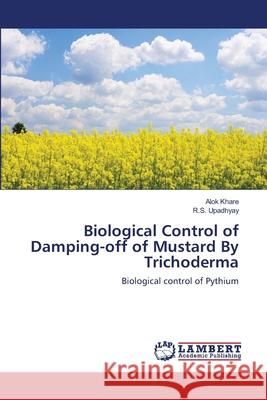 Alok Khare
R.S. Upadhyay

Biological Control of Damping-off of Mustard By Trichoderma

Biological control of Pythium

LAP LAMBERT Academic Publishing

Kraina Książek